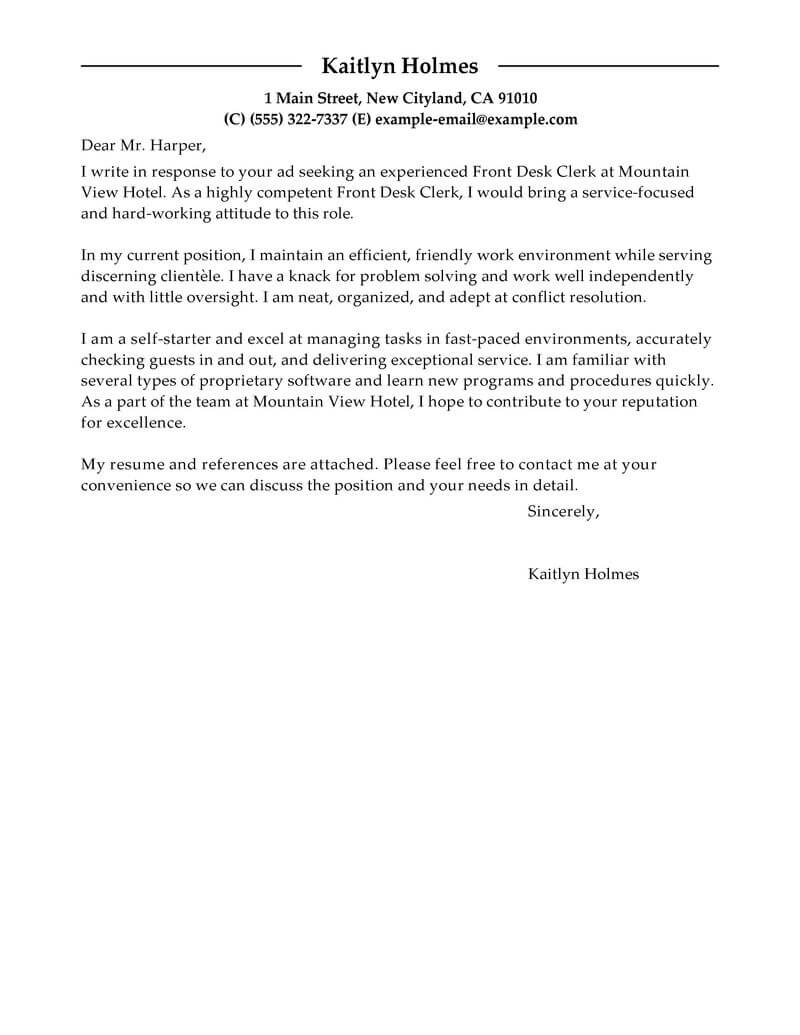 Kaitlyn Holmes

1 Main Street, New Cityland, CA 91010
(C) (555) 322-7337 (E) example-email@example.com

Dear Mr. Harper,

I write in response to your ad seeking an experienced Front Desk Clerk at Mountain View Hotel. As a highly competent Front Desk Clerk, I would bring a service-focused and hard-working attitude to this role.

In my current position, I maintain an efficient, friendly work environment while serving discerning clientèle. I have a knack for problem solving and work well independently and with little oversight. I am neat, organized, and adept at conflict resolution.

I am a self-starter and excel at managing tasks in fast-paced environments, accurately checking guests in and out, and delivering exceptional service. I am familiar with several types of proprietary software and learn new programs and procedures quickly. As a part of the team at Mountain View Hotel, I hope to contribute to your reputation for excellence.

My resume and references are attached. Please feel free to contact me at your convenience so we can discuss the position and your needs in detail.

Sincerely,

Kaitlyn Holmes